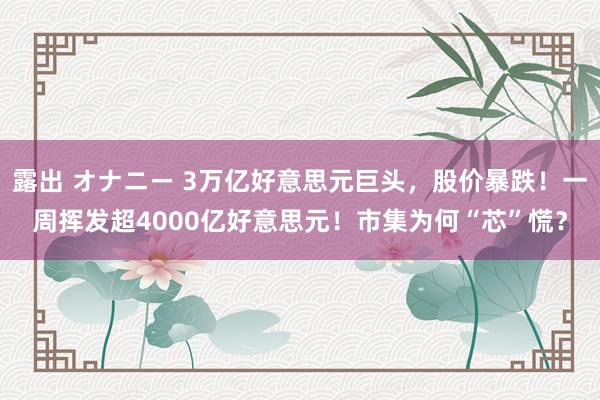 露出 オナニー 3万亿好意思元巨头，股价暴跌！一周挥发超4000亿好意思元！市集为何“芯”慌？